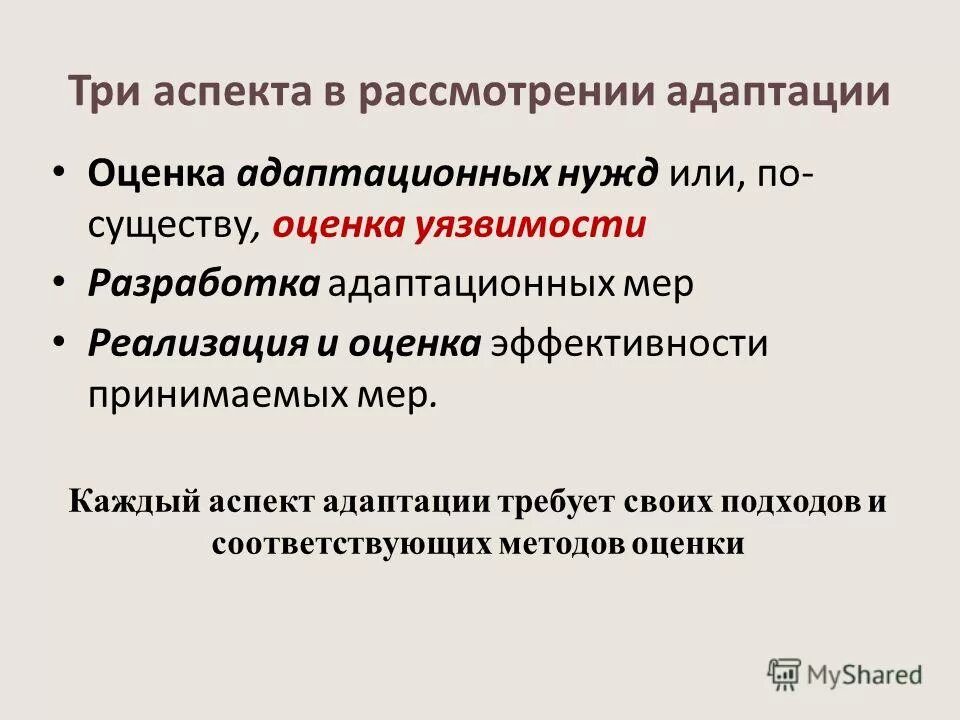 Три аспекта в рассмотрении адаптации

• Оценка адаптационных нужд или, по-существу, оценка уязвимости
• Разработка адаптационных мер
• Реализация и оценка эффективности принимаемых мер.

Каждый аспект адаптации требует своих подходов и соответствующих методов оценки

MyShared